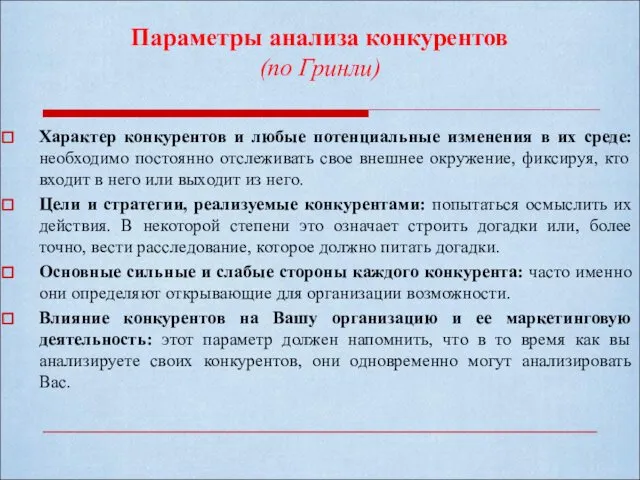 Параметры анализа конкурентов
(по Гринли)

Характер конкурентов и любые потенциальные изменения в их среде: необходимо постоянно отслеживать свое внешнее окружение, фиксируя, кто входит в него или выходит из него.

Цели и стратегии, реализуемые конкурентами: попытаться осмыслить их действия. В некоторой степени это означает строить догадки или, более точно, вести расследование, которое должно питать догадки.

Основные сильные и слабые стороны каждого конкурента: часто именно они определяют открывающие для организации возможности.

Влияние конкурентов на Вашу организацию и ее маркетинговую деятельность: этот параметр должен напомнить, что в то время как вы анализируете своих конкурентов, они одновременно могут анализировать Вас.